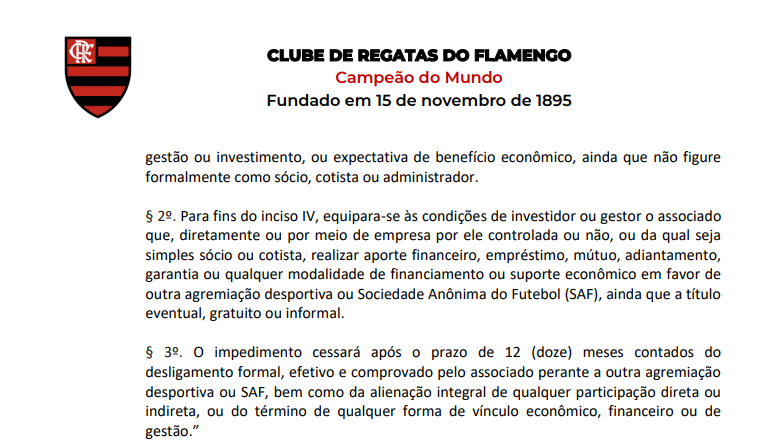 CRF

CLUBE DE REGATAS DO FLAMENGO
Campeão do Mundo
Fundado em 15 de novembro de 1895

gestão ou investimento, ou expectativa de benefício econômico, ainda que não figure formalmente como sócio, cotista ou administrador.

§ 2º. Para fins do inciso IV, equipara-se às condições de investidor ou gestor o associado que, diretamente ou por meio de empresa por ele controlada ou não, ou da qual seja simples sócio ou cotista, realizar aporte financeiro, empréstimo, mútuo, adiantamento, garantia ou qualquer modalidade de financiamento ou suporte econômico em favor de outra agremiação desportiva ou Sociedade Anônima do Futebol (SAF), ainda que a título eventual, gratuito ou informal.

§ 3º. O impedimento cessará após o prazo de 12 (doze) meses contados do desligamento formal, efetivo e comprovado pelo associado perante a outra agremiação desportiva ou SAF, bem como da alienação integral de qualquer participação direta ou indireta, ou do término de qualquer forma de vínculo econômico, financeiro ou de gestão.”